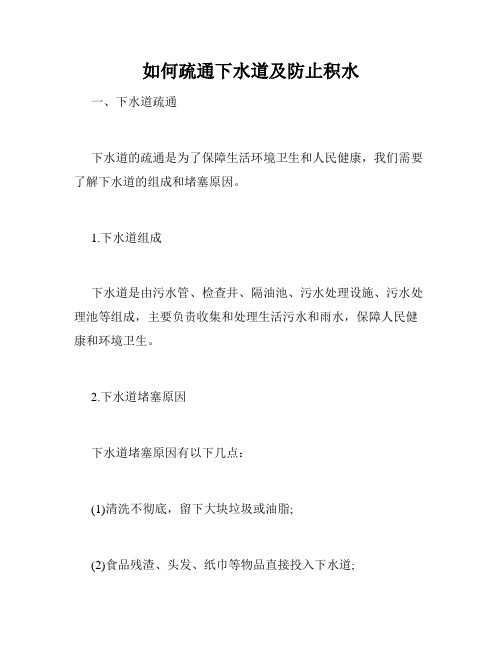 如何疏通下水道及防止积水

一、下水道疏通

下水道的疏通是为了保障生活环境卫生和人民健康，我们需要了解下水道的组成和堵塞原因。

1.下水道组成

下水道是由污水管、检查井、隔油池、污水处理设施、污水处理池等组成，主要负责收集和处理生活污水和雨水，保障人民健康和环境卫生。

2.下水道堵塞原因

下水道堵塞原因有以下几点：

(1)清洗不彻底，留下大块垃圾或油脂;

(2)食品残渣、头发、纸巾等物品直接投入下水道;